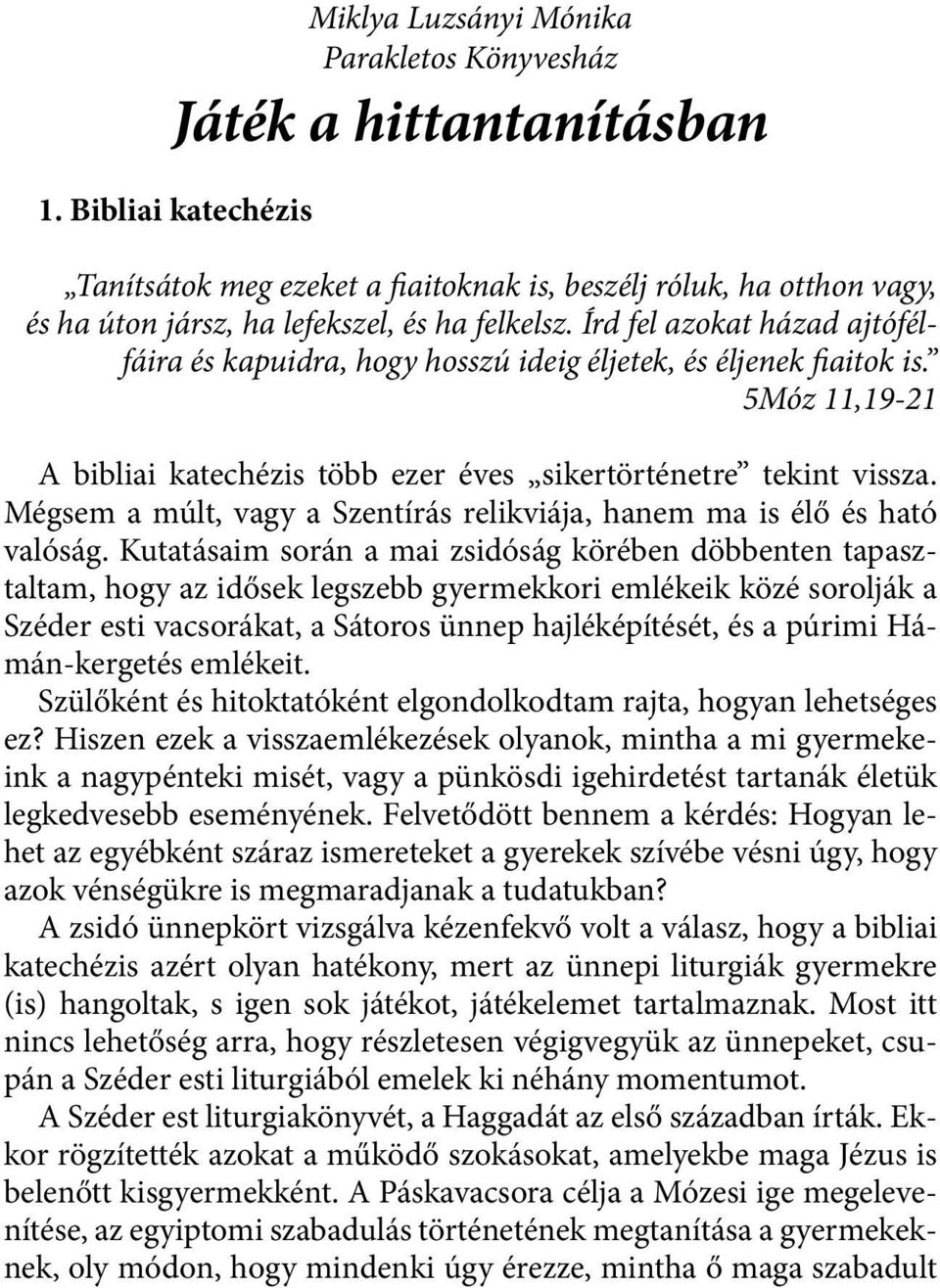 Miklya Luzsányi Mónika
Parakletos Könyvesház

Játék a hittantanításban

1. Bibliai katechézis

„Tanítsátok meg ezeket a fiaitoknak is, beszélj róluk, ha otthon vagy, és ha úton jársz, ha lefekszel, és ha felkelsz. Írd fel azokat házad ajtófélfáira és kapuidra, hogy hosszú ideig éljetek, és éljenek fiaitok is.”
5Móz 11,19-21

A bibliai katechézis több ezer éves „sikertörténetre” tekint vissza. Mégsem a múlt, vagy a Szentírás relikviája, hanem ma is élő és ható valóság. Kutatásaim során a mai zsidóság körében döbbenten tapasztaltam, hogy az idősek legszebb gyermekkori emlékeik közé sorolják a Széder esti vacsorákat, a Sátoros ünnep hajléképítését, és a púrimi Hámán-kergetés emlékeit.

Szülőként és hitoktatóként elgondolkodtam rajta, hogyan lehetséges ez? Hiszen ezek a visszaemlékezések olyanok, mintha a mi gyermekeink a nagypénteki misét, vagy a pünkösdi igehirdetést tartanák életük legkedvesebb eseményének. Felvetődött bennem a kérdés: Hogyan lehet az egyébként száraz ismereteket a gyerekek szívébe vésni úgy, hogy azok vénségükre is megmaradjanak a tudatukban?

A zsidó ünnepkört vizsgálva kézenfekvő volt a válasz, hogy a bibliai katechézis azért olyan hatékony, mert az ünnepi liturgiák gyermekre (is) hangoltak, s igen sok játékot, játékelemet tartalmaznak. Most itt nincs lehetőség arra, hogy részletesen végigvegyük az ünnepeket, csupán a Széder esti liturgiából emelek ki néhány momentumot.

A Széder est liturgiakönyvét, a Haggadát az első században írták. Ekkor rögzítették azokat a működő szokásokat, amelyekbe maga Jézus is belenőtt kisgyermekként. A Páskavacsora célja a Mózesi ige megelevenítése, az egyiptomi szabadulás történetének megtanítása a gyermekeknek, oly módon, hogy mindenki úgy érezze, mintha ő maga szabadult